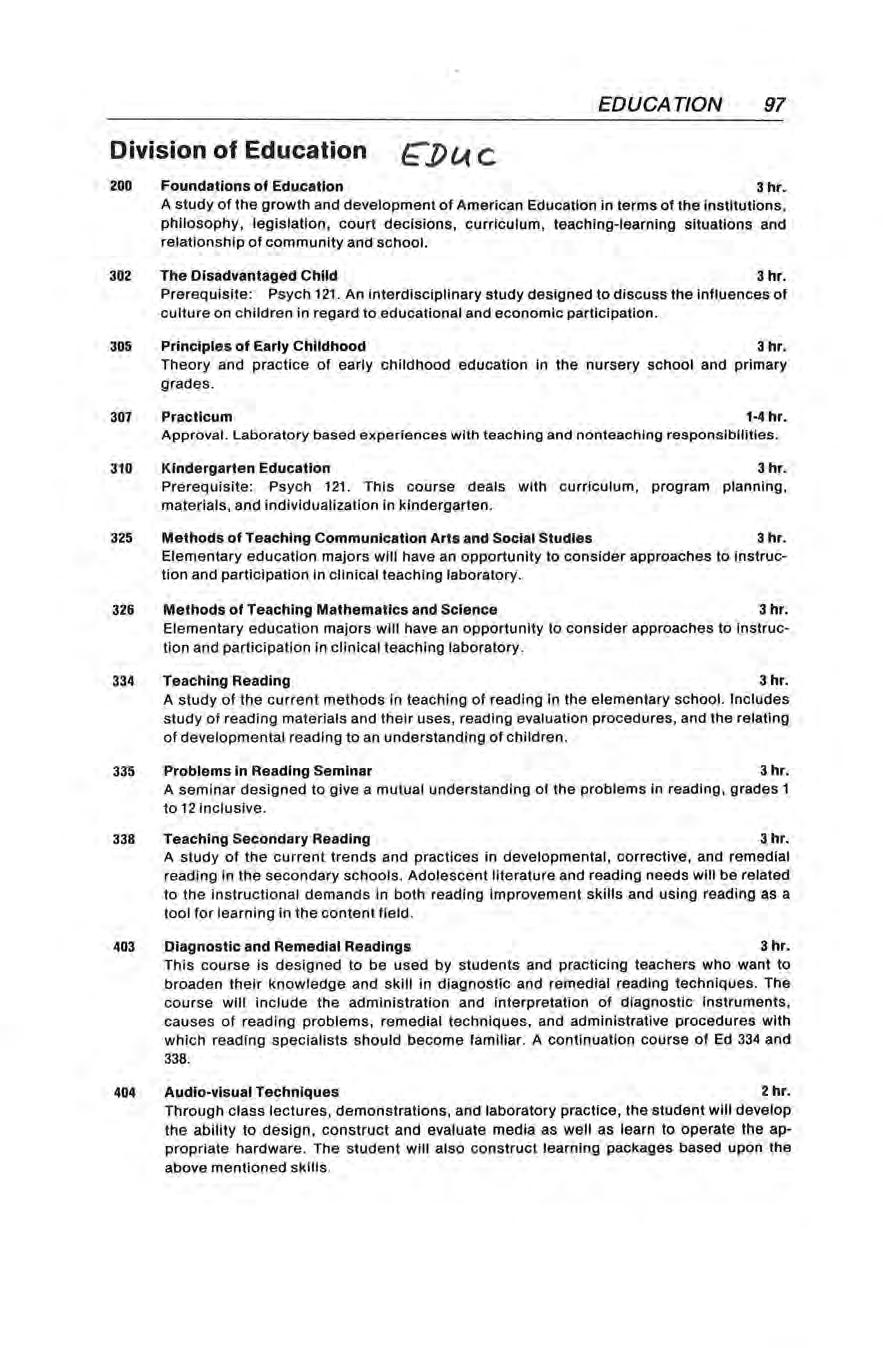 EDUCATION 97

Division of Education EDUC

200 Foundations of Education 3 hr.
A study of the growth and development of American Education in terms of the institutions, philosophy, legislation, court decisions, curriculum, teaching-learning situations and relationship of community and school.

302 The Disadvantaged Child 3 hr.
Prerequisite: Psych 121. An interdisciplinary study designed to discuss the influences of culture on children in regard to educational and economic participation.

305 Principles of Early Childhood 3 hr.
Theory and practice of early childhood education in the nursery school and primary grades.

307 Practicum 1-4 hr.
Approval. Laboratory based experiences with teaching and nonteaching responsibilities.

310 Kindergarten Education 3 hr.
Prerequisite: Psych 121. This course deals with curriculum, program planning, materials, and individualization in kindergarten.

325 Methods of Teaching Communication Arts and Social Studies 3 hr.
Elementary education majors will have an opportunity to consider approaches to instruction and participation in clinical teaching laboratory.

326 Methods of Teaching Mathematics and Science 3 hr.
Elementary education majors will have an opportunity to consider approaches to instruction and participation in clinical teaching laboratory.

334 Teaching Reading 3 hr.
A study of the current methods in teaching of reading in the elementary school. Includes study of reading materials and their uses, reading evaluation procedures, and the relating of developmental reading to an understanding of children.

335 Problems in Reading Seminar 3 hr.
A seminar designed to give a mutual understanding of the problems in reading, grades 1 to 12 inclusive.

338 Teaching Secondary Reading 3 hr.
A study of the current trends and practices in developmental, corrective, and remedial reading in the secondary schools. Adolescent literature and reading needs will be related to the instructional demands in both reading improvement skills and using reading as a tool for learning in the content field.

403 Diagnostic and Remedial Readings 3 hr.
This course is designed to be used by students and practicing teachers who want to broaden their knowledge and skill in diagnostic and remedial reading techniques. The course will include the administration and interpretation of diagnostic instruments, causes of reading problems, remedial techniques, and administrative procedures with which reading specialists should become familiar. A continuation course of Ed 334 and 338.

404 Audio-visual Techniques 2 hr.
Through class lectures, demonstrations, and laboratory practice, the student will develop the ability to design, construct and evaluate media as well as learn to operate the appropriate hardware. The student will also construct learning packages based upon the above mentioned skills.